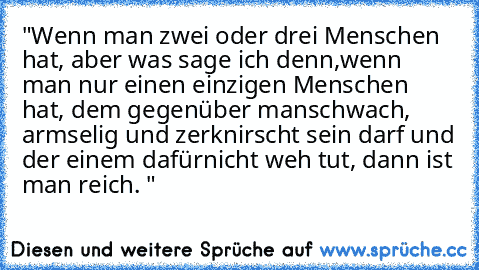 "Wenn man zwei oder drei Menschen hat, aber was sage ich denn,wenn man nur einen einzigen Menschen hat, dem gegenüber manschwach, armselig und zerknirscht sein darf und der einem dafürnicht weh tut, dann ist man reich. "

Diesen und weitere Sprüche auf www.sprüche.cc